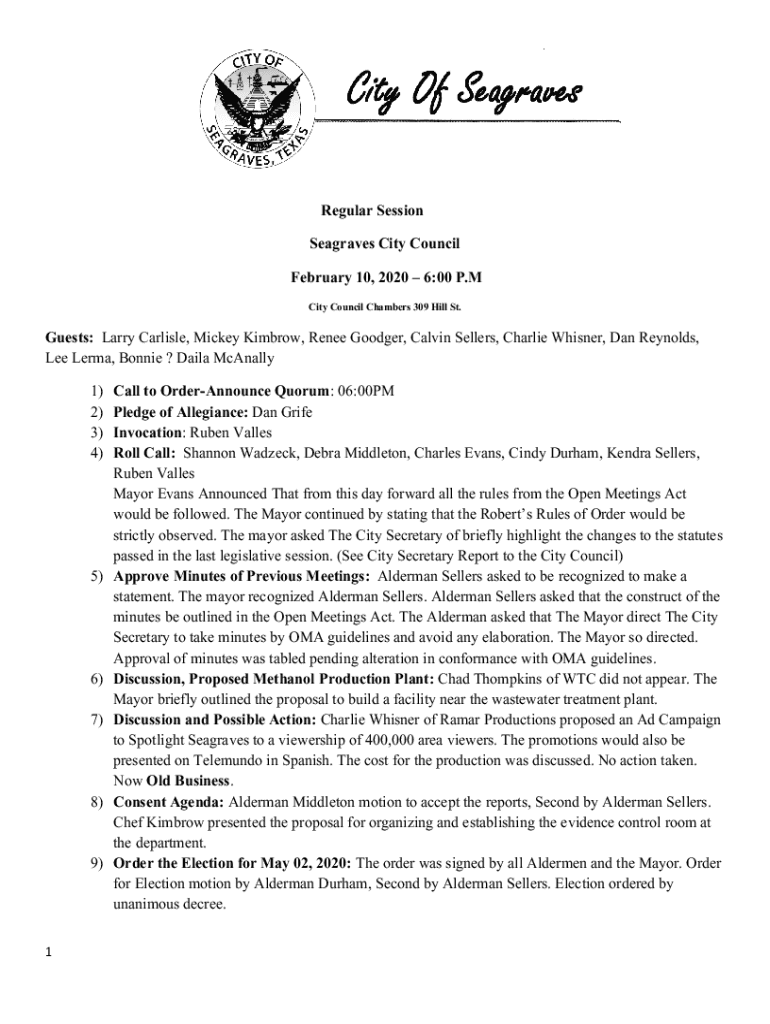 CITY OF
SEAGRAVES, TEXAS

City Of Seagraves

Regular Session

Seagraves City Council

February 10, 2020 – 6:00 P.M

City Council Chambers 309 Hill St.

Guests: Larry Carlisle, Mickey Kimbrow, Renee Goodger, Calvin Sellers, Charlie Whisner, Dan Reynolds, Lee Lerma, Bonnie ? Daila McAnally

1) Call to Order-Announce Quorum: 06:00PM
2) Pledge of Allegiance: Dan Grife
3) Invocation: Ruben Valles
4) Roll Call: Shannon Wadzeck, Debra Middleton, Charles Evans, Cindy Durham, Kendra Sellers, Ruben Valles
Mayor Evans Announced That from this day forward all the rules from the Open Meetings Act would be followed. The Mayor continued by stating that the Robert's Rules of Order would be strictly observed. The mayor asked The City Secretary of briefly highlight the changes to the statutes passed in the last legislative session. (See City Secretary Report to the City Council)
5) Approve Minutes of Previous Meetings: Alderman Sellers asked to be recognized to make a statement. The mayor recognized Alderman Sellers. Alderman Sellers asked that the construct of the minutes be outlined in the Open Meetings Act. The Alderman asked that The Mayor direct The City Secretary to take minutes by OMA guidelines and avoid any elaboration. The Mayor so directed. Approval of minutes was tabled pending alteration in conformance with OMA guidelines.
6) Discussion, Proposed Methanol Production Plant: Chad Thompkins of WTC did not appear. The Mayor briefly outlined the proposal to build a facility near the wastewater treatment plant.
7) Discussion and Possible Action: Charlie Whisner of Ramar Productions proposed an Ad Campaign to Spotlight Seagraves to a viewership of 400,000 area viewers. The promotions would also be presented on Telemundo in Spanish. The cost for the production was discussed. No action taken. Now Old Business.
8) Consent Agenda: Alderman Middleton motion to accept the reports, Second by Alderman Sellers. Chef Kimbrow presented the proposal for organizing and establishing the evidence control room at the department.
9) Order the Election for May 02, 2020: The order was signed by all Aldermen and the Mayor. Order for Election motion by Alderman Durham, Second by Alderman Sellers. Election ordered by unanimous decree.

1